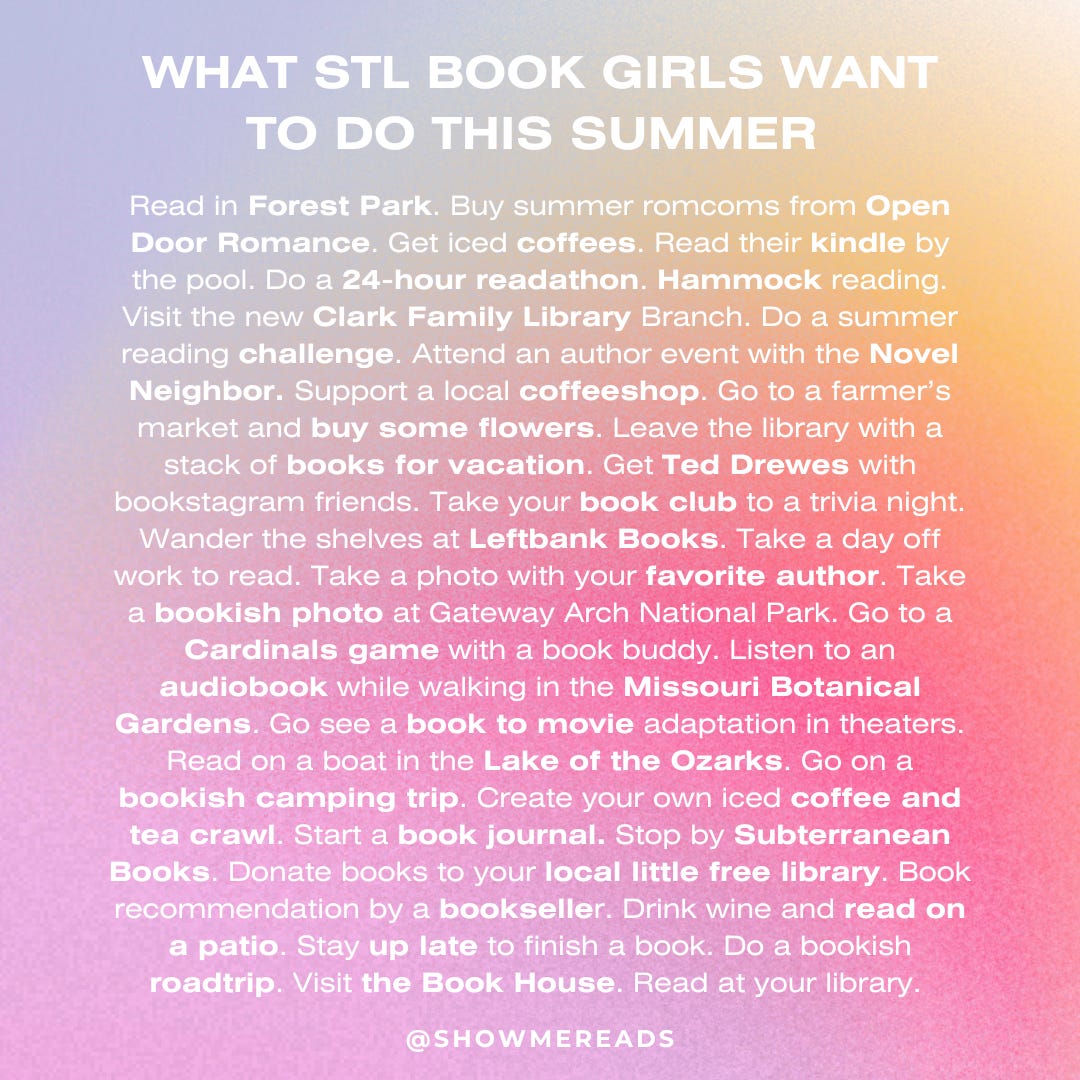 WHAT STL BOOK GIRLS WANT TO DO THIS SUMMER

Read in Forest Park. Buy summer romcoms from Open Door Romance. Get iced coffees. Read their kindle by the pool. Do a 24-hour readathon. Hammock reading. Visit the new Clark Family Library Branch. Do a summer reading challenge. Attend an author event with the Novel Neighbor. Support a local coffeeshop. Go to a farmer's market and buy some flowers. Leave the library with a stack of books for vacation. Get Ted Drewes with bookstagram friends. Take your book club to a trivia night. Wander the shelves at Leftbank Books. Take a day off work to read. Take a photo with your favorite author. Take a bookish photo at Gateway Arch National Park. Go to a Cardinals game with a book buddy. Listen to an audiobook while walking in the Missouri Botanical Gardens. Go see a book to movie adaptation in theaters. Read on a boat in the Lake of the Ozarks. Go on a bookish camping trip. Create your own iced coffee and tea crawl. Start a book journal. Stop by Subterranean Books. Donate books to your local little free library. Book recommendation by a bookseller. Drink wine and read on a patio. Stay up late to finish a book. Do a bookish roadtrip. Visit the Book House. Read at your library.

@SHOWMEREADS